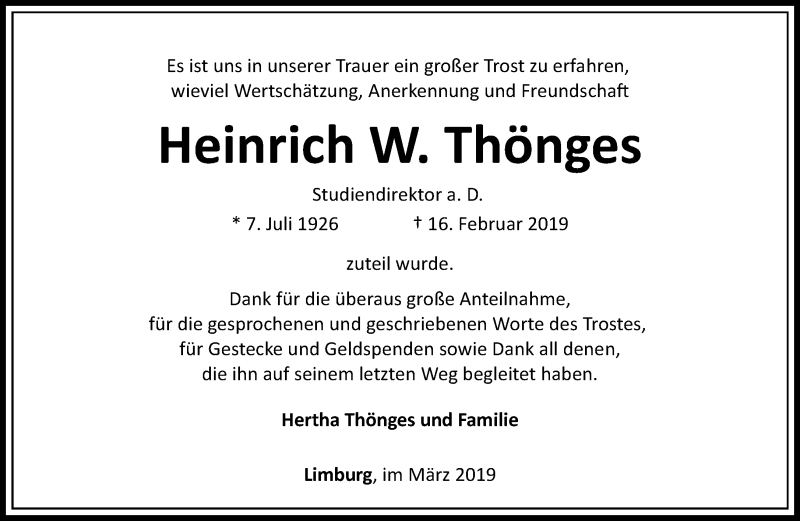 Es ist uns in unserer Trauer ein großer Trost zu erfahren,
wieviel Wertschätzung, Anerkennung und Freundschaft

Heinrich W. Thönges

Studiendirektor a. D.

* 7. Juli 1926 † 16. Februar 2019

zuteil wurde.

Dank für die überaus große Anteilnahme,
für die gesprochenen und geschriebenen Worte des Trostes,
für Gestecke und Geldspenden sowie Dank all denen,
die ihn auf seinem letzten Weg begleitet haben.

Hertha Thönges und Familie

Limburg, im März 2019